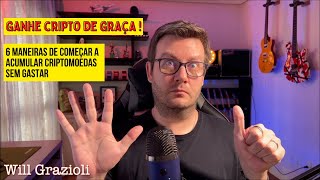 GANHE CRIPTO DE GRAÇA !

6 MANEIRAS DE COMEÇAR A ACUMULAR CRIPTOMOEDAS SEM GASTAR

Will Grazioli